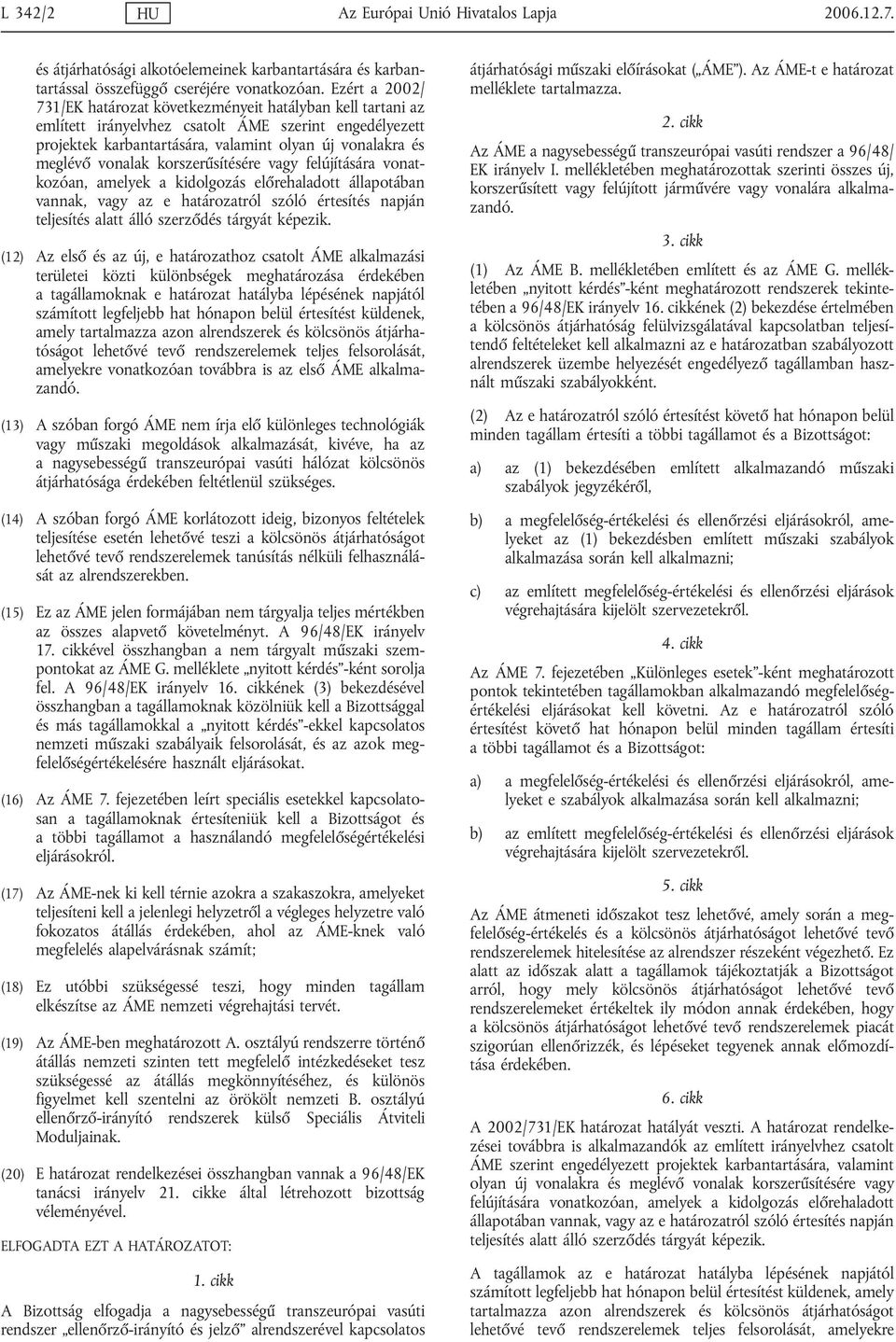 L 342/2 HU Az Európai Unió Hivatalos Lapja 2006.12.7.

és átjárhatósági alkotóelemeinek karbantartására és karbantartással összefüggő cseréjére vonatkozóan. Ezért a 2002/731/EK határozat következményeit hatályban kell tartani az említett irányelvhez csatolt ÁME szerint engedélyezett projektek karbantartására, valamint olyan új vonalakra és meglévő vonalak korszerűsítésére vagy felújítására vonatkozóan, amelyek a kidolgozás előrehaladott állapotában vannak, vagy az e határozatról szóló értesítés napján teljesítés alatt álló szerződés tárgyát képezik.

(12) Az első és az új, e határozathoz csatolt ÁME alkalmazási területei közti különbségek meghatározása érdekében a tagállamoknak e határozat hatályba lépésének napjától számított legfeljebb hat hónapon belül értesítést küldenek, amely tartalmazza azon alrendszerek és kölcsönös átjárhatóságot lehetővé tevő rendszerelemek teljes felsorolását, amelyekre vonatkozóan továbbra is az első ÁME alkalmazandó.

(13) A szóban forgó ÁME nem írja elő különleges technológiák vagy műszaki megoldások alkalmazását, kivéve, ha az a nagysebességű transzeurópai vasúti hálózat kölcsönös átjárhatósága érdekében feltétlenül szükséges.

(14) A szóban forgó ÁME korlátozott ideig, bizonyos feltételek teljesítése esetén lehetővé teszi a kölcsönös átjárhatóságot lehetővé tevő rendszerelemek tanúsítás nélküli felhasználását az alrendszerekben.

(15) Ez az ÁME jelen formájában nem tárgyalja teljes mértékben az összes alapvető követelményt. A 96/48/EK irányelv 17. cikkével összhangban a nem tárgyalt műszaki szempontokat az ÁME G. melléklete „nyitott kérdés”-ként sorolja fel. A 96/48/EK irányelv 16. cikkének (3) bekezdésével összhangban a tagállamoknak közölniük kell a Bizottsággal és más tagállamokkal a „nyitott kérdés”-ekkel kapcsolatos nemzeti műszaki szabályaik felsorolását, és az azok megfelelőségértékelésére használt eljárásokat.

(16) Az ÁME 7. fejezetében leírt speciális esetekkel kapcsolatosan a tagállamoknak értesíteniük kell a Bizottságot és a többi tagállamot a használandó megfelelőségértékelési eljárásokról.

(17) Az ÁME-nek ki kell térnie azokra a szakaszokra, amelyeket teljesíteni kell a jelenlegi helyzetről a végleges helyzetre való fokozatos átállás érdekében, ahol az ÁME-knek való megfelelés alapelvárásnak számít;

(18) Ez utóbbi szükségessé teszi, hogy minden tagállam elkészítse az ÁME nemzeti végrehajtási tervét.

(19) Az ÁME-ben meghatározott A. osztályú rendszerre történő átállás nemzeti szinten tett megfelelő intézkedéseket tesz szükségessé az átállás megkönnyítéséhez, és különös figyelmet kell szentelni az örökölt nemzeti B. osztályú ellenőrző-irányító rendszerek külső Speciális Átviteli Moduljainak.

(20) E határozat rendelkezései összhangban vannak a 96/48/EK tanácsi irányelv 21. cikke által létrehozott bizottság véleményével.

ELFOGADTA EZT A HATÁROZATOT:

1. cikk

A Bizottság elfogadja a nagysebességű transzeurópai vasúti rendszer „ellenőrző-irányító és jelző” alrendszerével kapcsolatos átjárhatósági műszaki előírásokat („ÁME”). Az ÁME-t e határozat melléklete tartalmazza.

2. cikk

Az ÁME a nagysebességű transzeurópai vasúti rendszer a 96/48/EK irányelv I. mellékletében meghatározottak szerinti összes új, korszerűsített vagy felújított járművére vagy vonalára alkalmazandó.

3. cikk

(1) Az ÁME B. mellékletében említett és az ÁME G. mellékletében „nyitott kérdés”-ként meghatározott rendszerek tekintetében a 96/48/EK irányelv 16. cikkének (2) bekezdése értelmében a kölcsönös átjárhatóság felülvizsgálatával kapcsolatban teljesítendő feltételeket kell alkalmazni az e határozatban szabályozott alrendszerek üzembe helyezését engedélyező tagállamban használt műszaki szabályokként.

(2) Az e határozatról szóló értesítést követő hat hónapon belül minden tagállam értesíti a többi tagállamot és a Bizottságot:

a) az (1) bekezdésében említett alkalmazandó műszaki szabályok jegyzékéről,

b) a megfelelőség-értékelési és ellenőrzési eljárásokról, amelyeket az (1) bekezdésben említett műszaki szabályok alkalmazása során kell alkalmazni;

c) az említett megfelelőség-értékelési és ellenőrzési eljárások végrehajtására kijelölt szervezetekről.

4. cikk

Az ÁME 7. fejezetében „Különleges esetek”-ként meghatározott pontok tekintetében tagállamokban alkalmazandó megfelelőség-értékelési eljárásokat kell követni. Az e határozatról szóló értesítést követő hat hónapon belül minden tagállam értesíti a többi tagállamot és a Bizottságot:

a) a megfelelőség-értékelési és ellenőrzési eljárásokról, amelyeket e szabályok alkalmazása során kell alkalmazni;

b) az említett megfelelőség-értékelési és ellenőrzési eljárások végrehajtására kijelölt szervezetekről.

5. cikk

Az ÁME átmeneti időszakot tesz lehetővé, amely során a megfelelőség-értékelés és a kölcsönös átjárhatóságot lehetővé tevő rendszerelemek hitelesítése az alrendszer részeként végezhető. Ez alatt az időszak alatt a tagállamok tájékoztatják a Bizottságot arról, hogy mely kölcsönös átjárhatóságot lehetővé tevő rendszerelemeket értékeltek ily módon annak érdekében, hogy a kölcsönös átjárhatóságot lehetővé tevő rendszerelemek piacát szigorúan ellenőrizzék, és lépéseket tegyenek annak előmozdítása érdekében.

6. cikk

A 2002/731/EK határozat hatályát veszti. A határozat rendelkezései továbbra is alkalmazandók az említett irányelvhez csatolt ÁME szerint engedélyezett projektek karbantartására, valamint olyan új vonalakra és meglévő vonalak korszerűsítésére vagy felújítására vonatkozóan, amelyek a kidolgozás előrehaladott állapotában vannak, vagy az e határozatról szóló értesítés napján teljesítés alatt álló szerződés tárgyát képezik.

A tagállamok az e határozat hatályba lépésének napjától számított legfeljebb hat hónapon belül értesítést küldenek, amely tartalmazza azon alrendszerek és kölcsönös átjárhatóságot lehetővé tevő rendszerelemek teljes felsorolását, amelyekre